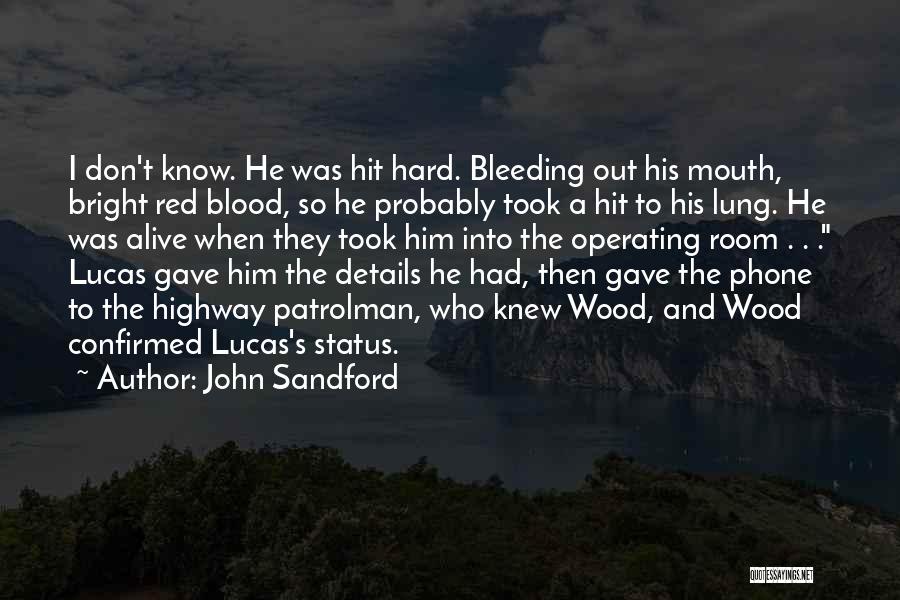 I don't know. He was hit hard. Bleeding out his mouth, bright red blood, so he probably took a hit to his lung. He was alive when they took him into the operating room . . ." Lucas gave him the details he had, then gave the phone to the highway patrolman, who knew Wood, and Wood confirmed Lucas's status.

~ Author: John Sandford

QUOTESSAYINGS.NET